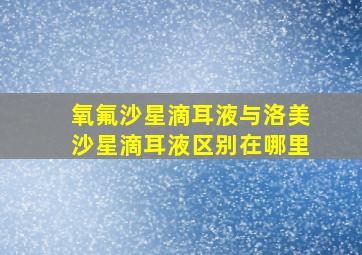 氧氟沙星滴耳液与洛美沙星滴耳液区别在哪里